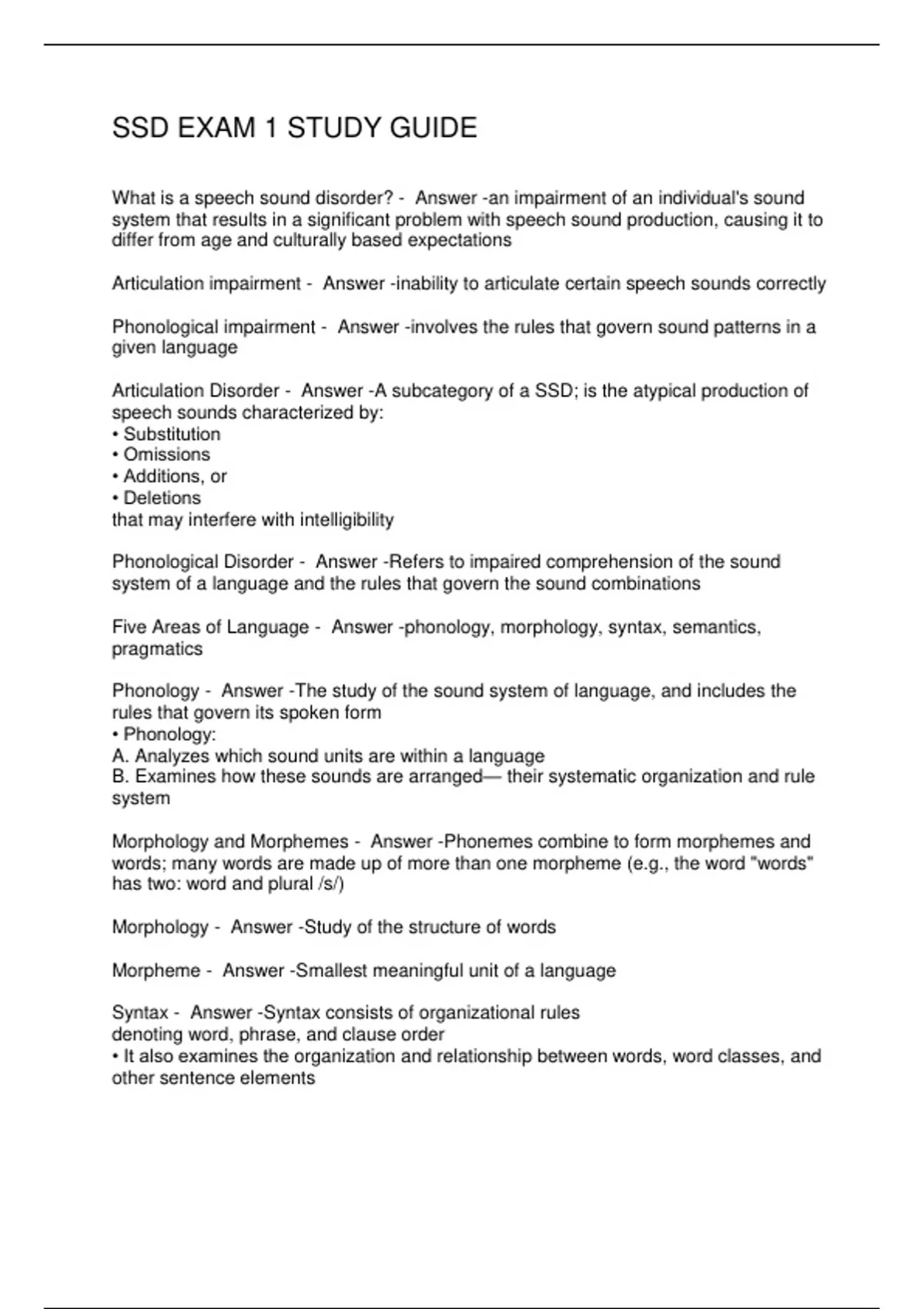 SSD EXAM 1 STUDY GUIDE

What is a speech sound disorder? - Answer -an impairment of an individual's sound system that results in a significant problem with speech sound production, causing it to differ from age and culturally based expectations

Articulation impairment - Answer -inability to articulate certain speech sounds correctly

Phonological impairment - Answer -involves the rules that govern sound patterns in a given language

Articulation Disorder - Answer -A subcategory of a SSD; is the atypical production of speech sounds characterized by:
• Substitution
• Omissions
• Additions, or
• Deletions
that may interfere with intelligibility

Phonological Disorder - Answer -Refers to impaired comprehension of the sound system of a language and the rules that govern the sound combinations

Five Areas of Language - Answer -phonology, morphology, syntax, semantics, pragmatics

Phonology - Answer -The study of the sound system of language, and includes the rules that govern its spoken form
• Phonology:
A. Analyzes which sound units are within a language
B. Examines how these sounds are arranged— their systematic organization and rule system

Morphology and Morphemes - Answer -Phonemes combine to form morphemes and words; many words are made up of more than one morpheme (e.g., the word "words" has two: word and plural /s/)

Morphology - Answer -Study of the structure of words

Morpheme - Answer -Smallest meaningful unit of a language

Syntax - Answer -Syntax consists of organizational rules denoting word, phrase, and clause order
• It also examines the organization and relationship between words, word classes, and other sentence elements